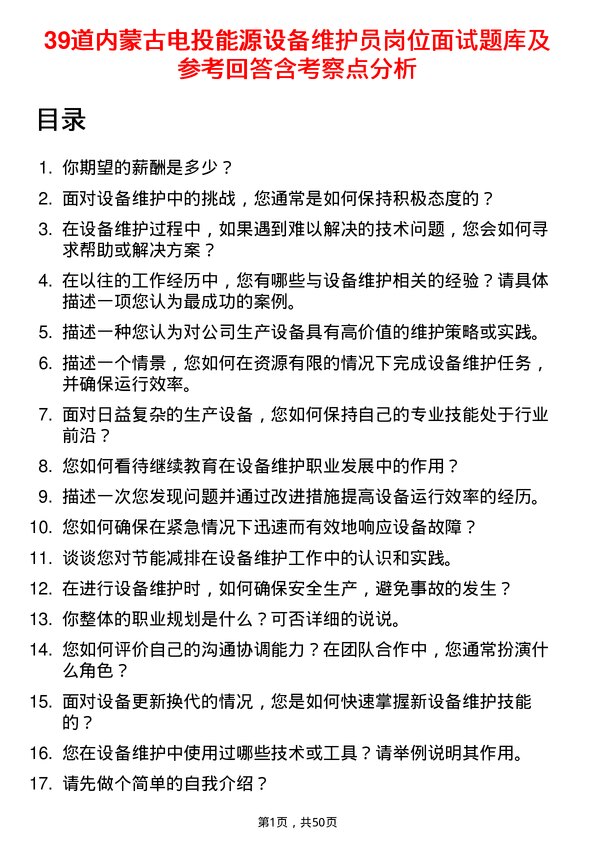 39道内蒙古电投能源设备维护员岗位面试题库及参考回答含考察点分析

目录

1. 你期望的薪酬是多少？
2. 面对设备维护中的挑战，您通常是如何保持积极态度的？
3. 在设备维护过程中，如果遇到难以解决的技术问题，您会如何寻求帮助或解决方案？
4. 在以往的工作经历中，您有哪些与设备维护相关的经验？请具体描述一项您认为最成功的案例。
5. 描述一种您认为对公司生产设备具有高价值的维护策略或实践。
6. 描述一个情景，您如何在资源有限的情况下完成设备维护任务，并确保运行效率。
7. 面对日益复杂的生产设备，您如何保持自己的专业技能处于行业前沿？
8. 您如何看待继续教育在设备维护职业发展中的作用？
9. 描述一次您发现问题并通过改进措施提高设备运行效率的经历。
10. 您如何确保在紧急情况下迅速而有效地响应设备故障？
11. 谈谈您对节能减排在设备维护工作中的认识和实践。
12. 在进行设备维护时，如何确保安全生产，避免事故的发生？
13. 你整体的职业规划是什么？可否详细的说说。
14. 您如何评价自己的沟通协调能力？在团队合作中，您通常扮演什么角色？
15. 面对设备更新换代的情况，您是如何快速掌握新设备维护技能的？
16. 您在设备维护中使用过哪些技术或工具？请举例说明其作用。
17. 请先做个简单的自我介绍？

第1页，共50页